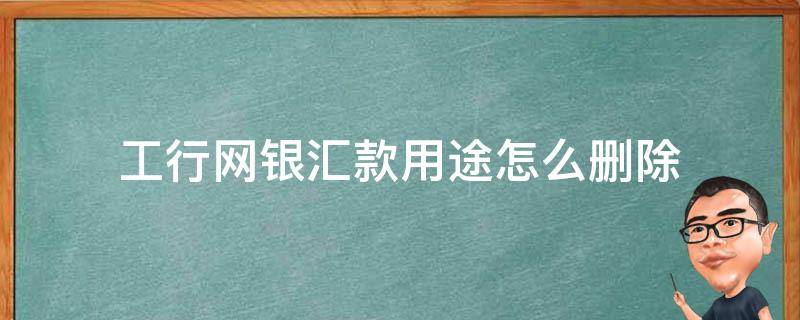 工行网银汇款用途怎么删除